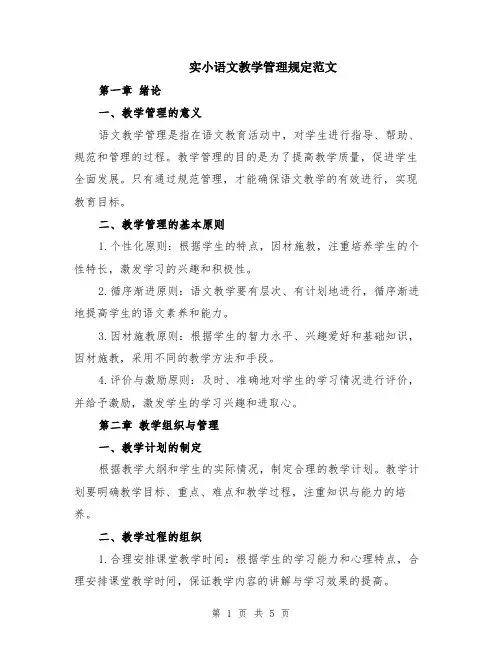 实小语文教学管理规定范文

第一章 绪论

一、教学管理的意义

语文教学管理是指在语文教育活动中，对学生进行指导、帮助、规范和管理的过程。教学管理的目的是为了提高教学质量，促进学生全面发展。只有通过规范管理，才能确保语文教学的有效进行，实现教育目标。

二、教学管理的基本原则

1.个性化原则：根据学生的特点，因材施教，注重培养学生的个性特长，激发学习的兴趣和积极性。

2.循序渐进原则：语文教学要有层次、有计划地进行，循序渐进地提高学生的语文素养和能力。

3.因材施教原则：根据学生的智力水平、兴趣爱好和基础知识，因材施教，采用不同的教学方法和手段。

4.评价与激励原则：及时、准确地对学生的学习情况进行评价，并给予激励，激发学生的学习兴趣和进取心。

第二章 教学组织与管理

一、教学计划的制定

根据教学大纲和学生的实际情况，制定合理的教学计划。教学计划要明确教学目标、重点、难点和教学过程，注重知识与能力的培养。

二、教学过程的组织

1.合理安排课堂教学时间：根据学生的学习能力和心理特点，合理安排课堂教学时间，保证教学内容的讲解与学习效果的提高。

第 1 页 共 5 页